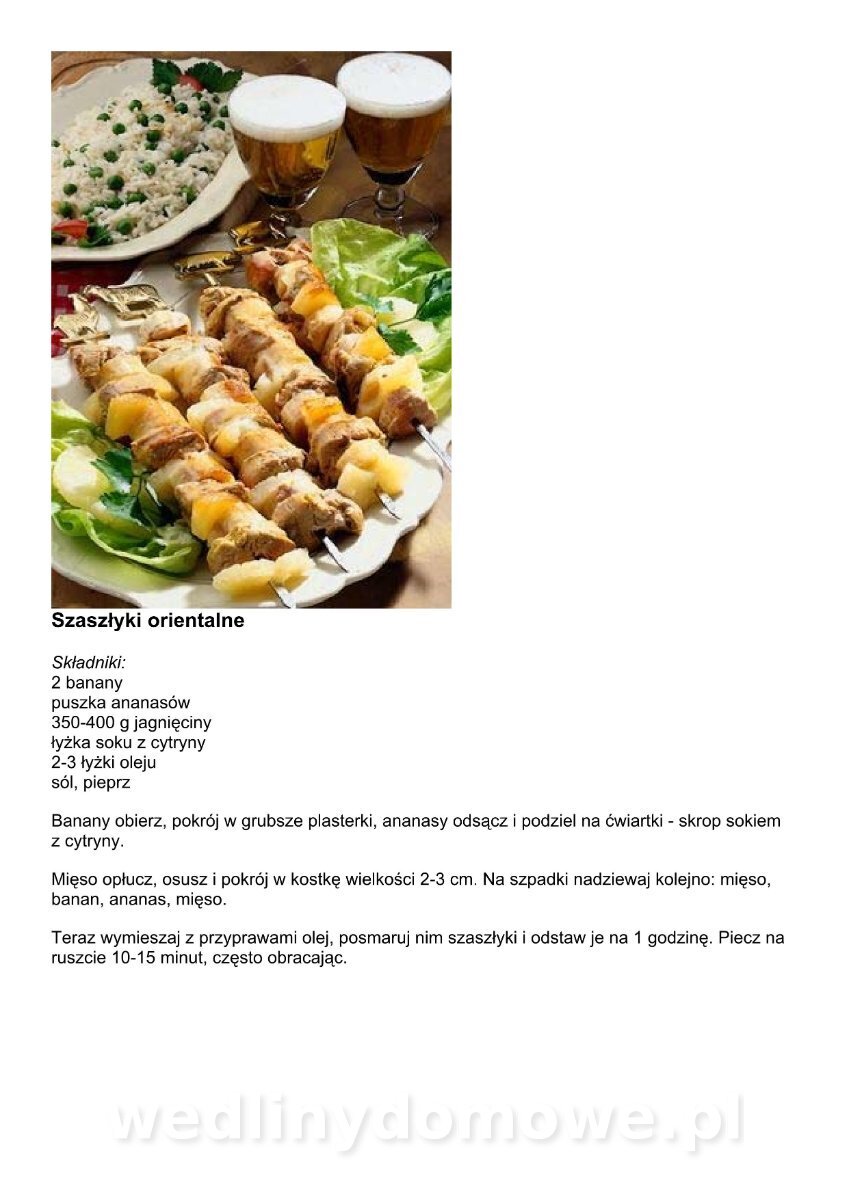 Szaszłyki orientalne

Składniki:
2 banany
puszka ananasów
350-400 g jagnięciny
łyżka soku z cytryny
2-3 łyżki oleju
sól, pieprz

Banany obierz, pokrój w grubsze plasterki, ananasy odsącz i podziel na ćwiartki - skrop sokiem z cytryny.

Mięso opłucz, osusz i pokrój w kostkę wielkości 2-3 cm. Na szpadki nadziewaj kolejno: mięso, banan, ananas, mięso.

Teraz wymieszaj z przyprawami olej, posmaruj nim szaszłyki i odstaw je na 1 godzinę. Piecz na ruszcie 10-15 minut, często obracając.

wedlinydomowe.pl